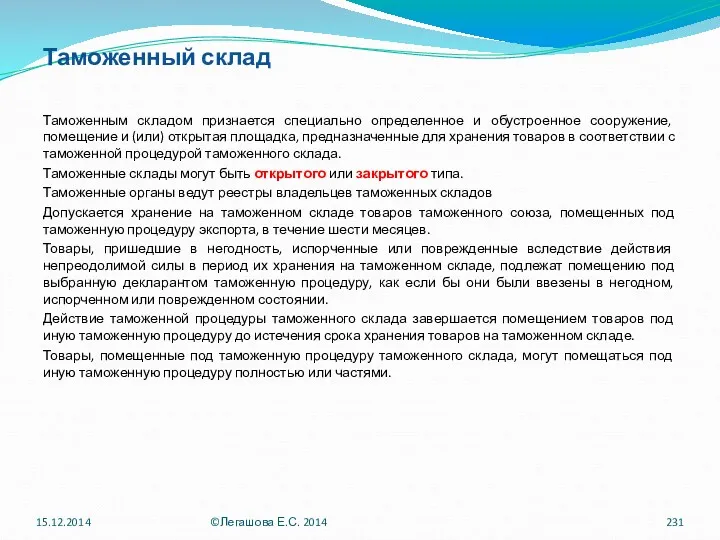 Таможенный склад

Таможенным складом признается специально определенное и обустроенное сооружение, помещение и (или) открытая площадка, предназначенные для хранения товаров в соответствии с таможенной процедурой таможенного склада.

Таможенные склады могут быть открытого или закрытого типа.

Таможенные органы ведут реестры владельцев таможенных складов

Допускается хранение на таможенном складе товаров таможенного союза, помещенных под таможенную процедуру экспорта, в течение шести месяцев.

Товары, пришедшие в негодность, испорченные или поврежденные вследствие действия непреодолимой силы в период их хранения на таможенном складе, подлежат помещению под выбранную декларантом таможенную процедуру, как если бы они были ввезены в негодном, испорченном или поврежденном состоянии.

Действие таможенной процедуры таможенного склада завершается помещением товаров под иную таможенную процедуру до истечения срока хранения товаров на таможенном складе.

Товары, помещенные под таможенную процедуру таможенного склада, могут помещаться под иную таможенную процедуру полностью или частями.

15.12.2014

©Легашова Е.С. 2014

231